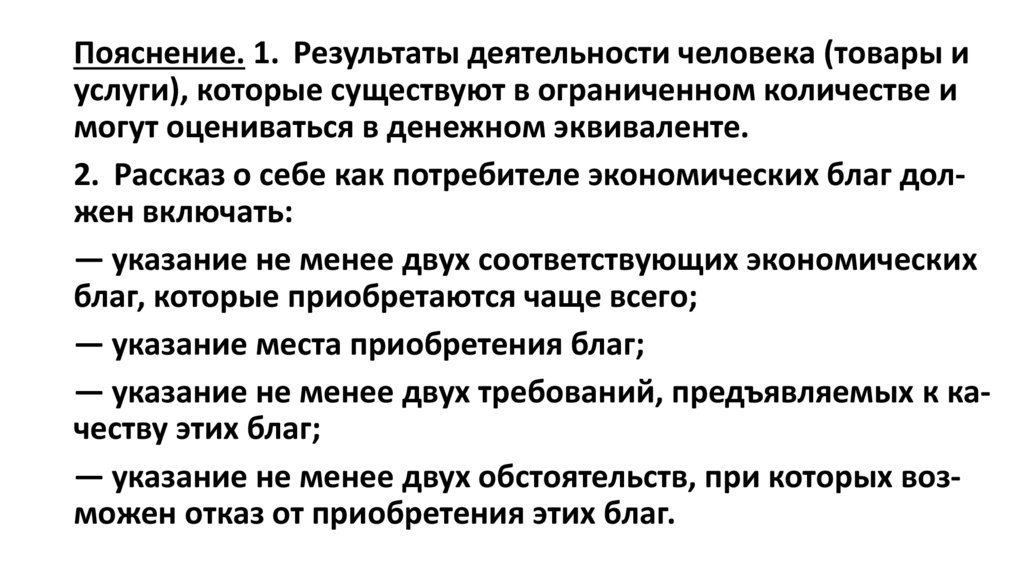 Пояснение. 1. Результаты деятельности человека (товары и услуги), которые существуют в ограниченном количестве и могут оцениваться в денежном эквиваленте.

2. Рассказ о себе как потребителе экономических благ должен включать:

— указание не менее двух соответствующих экономических благ, которые приобретаются чаще всего;

— указание места приобретения благ;

— указание не менее двух требований, предъявляемых к качеству этих благ;

— указание не менее двух обстоятельств, при которых возможен отказ от приобретения этих благ.